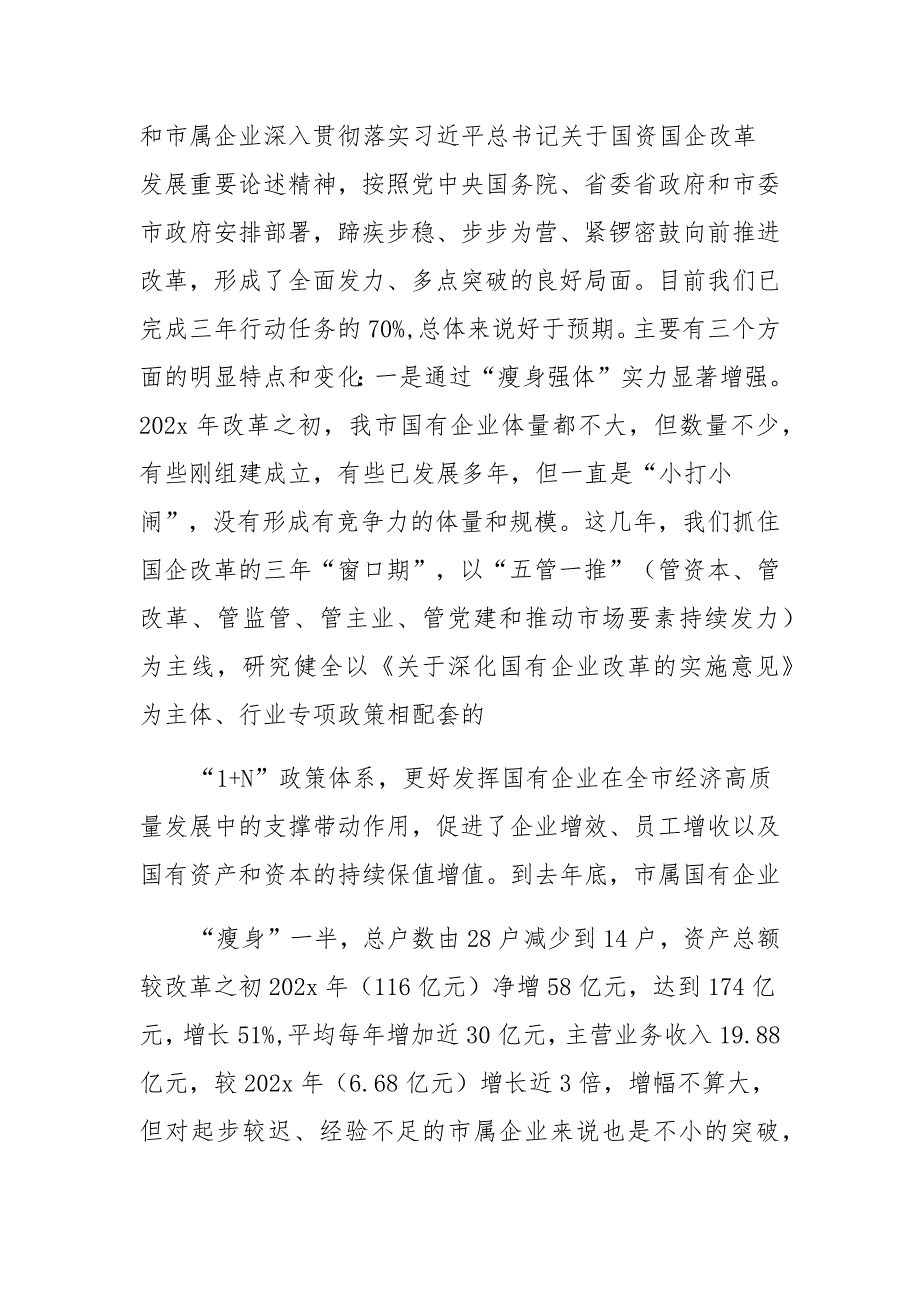 和市属企业深入贯彻落实习近平总书记关于国资国企改革发展重要论述精神，按照党中央国务院、省委省政府和市委市政府安排部署，蹄疾步稳、步步为营、紧锣密鼓向前推进改革，形成了全面发力、多点突破的良好局面。目前我们已完成三年行动任务的70%,总体来说好于预期。主要有三个方面的明显特点和变化:一是通过“瘦身强体”实力显著增强。202x年改革之初，我市国有企业体量都不大，但数量不少，有些刚组建成立，有些已发展多年，但一直是“小打小闹”，没有形成有竞争力的体量和规模。这几年，我们抓住国企改革的三年“窗口期”，以“五管一推”（管资本、管改革、管监管、管主业、管党建和推动市场要素持续发力）为主线，研究健全以《关于深化国有企业改革的实施意见》为主体、行业专项政策相配套的

“1+N”政策体系，更好发挥国有企业在全市经济高质量发展中的支撑带动作用，促进了企业增效、员工增收以及国有资产和资本的持续保值增值。到去年底，市属国有企业

“瘦身”一半，总户数由28户减少到14户，资产总额较改革之初202x年（116亿元）净增58亿元，达到174亿元，增长51%,平均每年增加近30亿元，主营业务收入19.88亿元，较202x年（6.68亿元）增长近3倍，增幅不算大，但对起步较迟、经验不足的市属企业来说也是不小的突破，